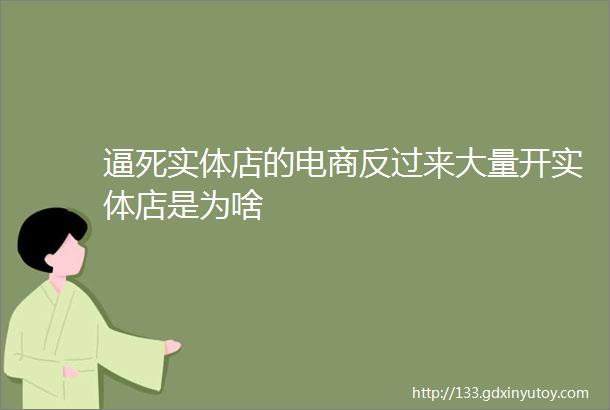 逼死实体店的电商反过来大量开实体店是为啥

http://133.gdxinyutoy.com